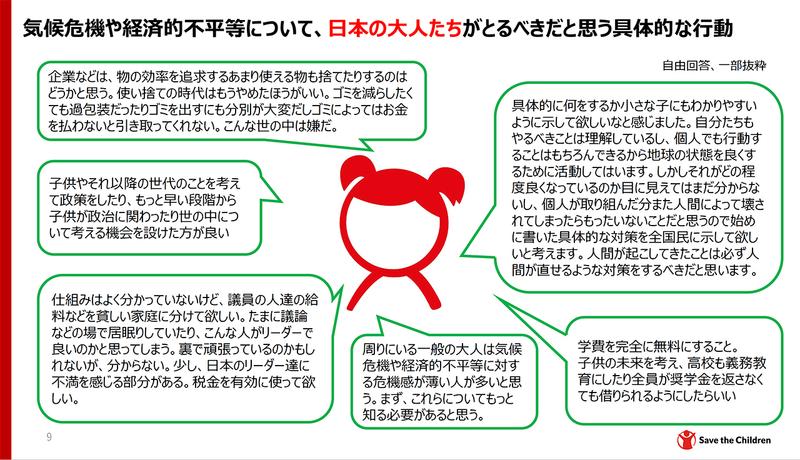 気候危機や経済的不平等について、日本の大人たちがとるべきだと思う具体的な行動

自由回答、一部抜粋

企業などは、物の効率を追求するあまり使える物も捨てたりするのはどうかと思う。使い捨ての時代はもうやめたほうがいい。ゴミを減らしたくても過包装だったりゴミを出すにも分別が大変だしゴミによってはお金を払わないと引き取ってくれない。こんな世の中は嫌だ。

子供やそれ以降の世代のことを考えて政策をしたり、もっと早い段階から子供が政治に関わったり世の中について考える機会を設けた方が良い

仕組みはよく分かっていないけど、議員の人達の給料などを貧しい家庭に分けて欲しい。たまに議論などの場で居眠りしていたり、こんな人がリーダーで良いのかと思ってしまう。裏で頑張っているのかもしれないが、分からない。少し、日本のリーダー達に不満を感じる部分がある。税金を有効に使って欲しい。

周りにいる一般の大人は気候危機や経済的不平等に対する危機感が薄い人が多いと思う。まず、これらについてもっと知る必要があると思う。

具体的に何をするか小さな子にもわかりやすいように示して欲しいなと感じました。自分たちもやるべきことは理解しているし、個人でも行動することはもちろんできるから地球の状態を良くするために活動してはいます。しかしそれがどの程度良くなっているのか目に見えてはまだ分からないし、個人が取り組んだ分また人間によって壊されてしまったらもったいないことだと思うので始めに書いた具体的な対策を全国民に示して欲しいと考えます。人間が起こしてきたことは必ず人間が直せるような対策をするべきだと思います。

学費を完全に無料にすること。子供の未来を考え、高校も義務教育にしたり全員が奨学金を返さなくても借りられるようにしたらいい

9

Save the Children